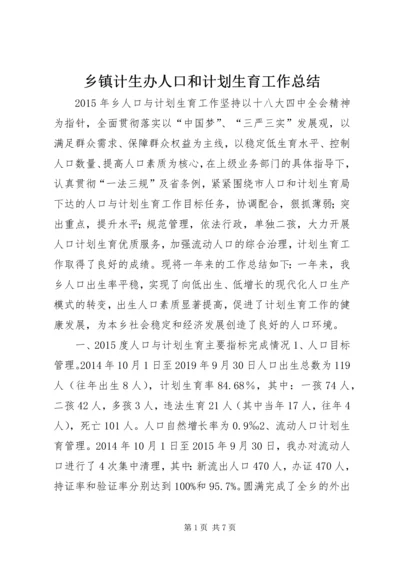 乡镇计生办人口和计划生育工作总结

2015年乡人口与计划生育工作坚持以十八大四中全会精神为指针，全面贯彻落实以“中国梦”、“三严三实”发展观，以满足群众需求、保障群众权益为主线，以稳定低生育水平、控制人口数量、提高人口素质为核心，在上级业务部门的具体指导下，认真贯彻“一法三规”及省条例，紧紧围绕市人口和计划生育局下达的人口与计划生育工作目标任务，协调配合，狠抓薄弱；突出重点，提升水平；规范管理，依法行政，单独二孩，大力开展人口计划生育优质服务，加强流动人口的综合治理，计划生育工作取得了良好的成绩。现将一年来的工作总结如下：一年来，我乡人口出生率平稳，实现了向低出生、低增长的现代化人口生产模式的转变，出生人口素质显著提高，促进了计划生育工作的健康发展，为本乡社会稳定和经济发展创造了良好的人口环境。

一、2015度人口与计划生育主要指标完成情况1、人口目标管理。2014年10月1日至2019年9月30日人口出生总数为119人（往年出生8人），计划生育率84.68%，其中：一孩74人，二孩42人，多孩3人，违法生育21人（其中当年17人，往年4人），死亡101人。人口自然增长率为0.9%2、流动人口计划生育管理。2014年10月1日至2015年9月30日，我办对流动人口进行了4次集中清理，其中：新流出人口470人，办证470人，持证率和验证率分别达到100%和95.7%。圆满完成了全乡的外出

第1页 共7页